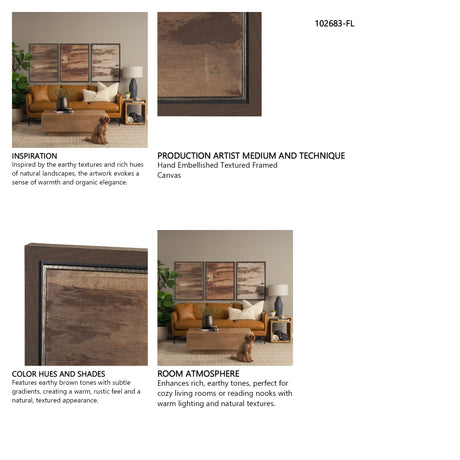 102683-FL

INSPIRATION
Inspired by the earthy textures and rich hues of natural landscapes, the artwork evokes a sense of warmth and organic elegance.

PRODUCTION ARTIST MEDIUM AND TECHNIQUE
Hand Embellished Textured Framed Canvas

COLOR HUES AND SHADES
Features earthy brown tones with subtle gradients, creating a warm, rustic feel and a natural, textured appearance.

ROOM ATMOSPHERE
Enhances rich, earthy tones, perfect for cozy living rooms or reading nooks with warm lighting and natural textures.